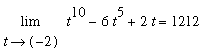 $\lim_{t \to (-2)} t^{10} - 6t^5 + 2t = 1212$